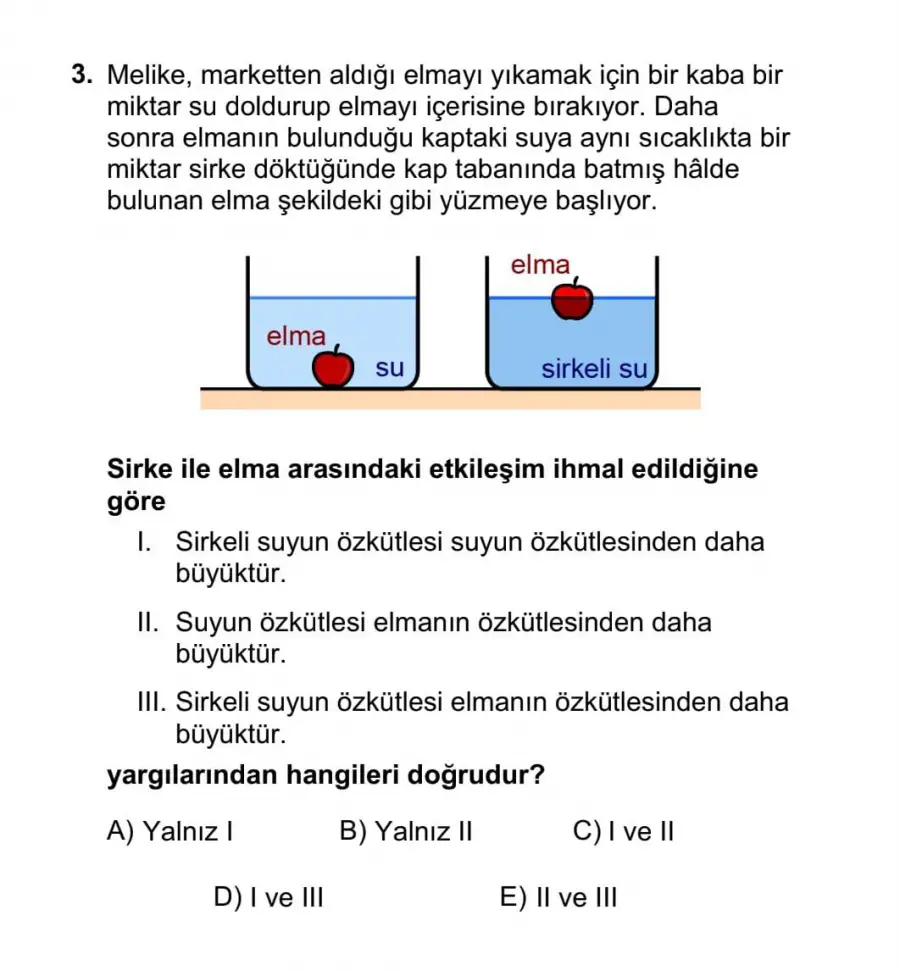 3. Melike, marketten aldığı elmayı yıkamak için bir kaba bir miktar su doldurup elmayı içerisine bırakıyor. Daha sonra elmanın bulunduğu kaptaki suya aynı sıcaklıkta bir miktar sirke döktüğünde kap tabanında batmış hâlde bulunan elma şekildeki gibi yüzmeye başlıyor.

elma

su

elma

sirkeli su

Sirke ile elma arasındaki etkileşim ihmal edildiğine göre

I. Sirkeli suyun özkütlesi suyun özkütlesinden daha büyüktür.

II. Suyun özkütlesi elmanın özkütlesinden daha büyüktür.

III. Sirkeli suyun özkütlesi elmanın özkütlesinden daha büyüktür.

yargılarından hangileri doğrudur?

A) Yalnız I
B) Yalnız II
C) I ve II
D) I ve III
E) II ve III